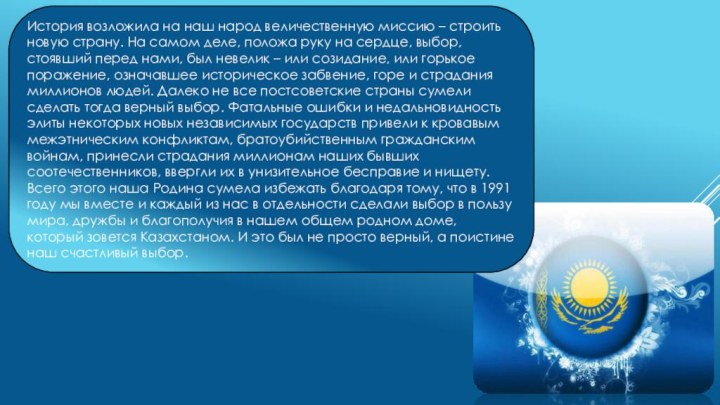 История возложила на наш народ величественную миссию – строить новую страну. На самом деле, положа руку на сердце, выбор, стоявший перед нами, был невелик – или созидание, или горькое поражение, означавшее историческое забвение, горе и страдания миллионов людей. Далеко не все постсоветские страны сумели сделать тогда верный выбор. Фатальные ошибки и недальновидность элиты некоторых новых независимых государств привели к кровавым межэтническим конфликтам, братоубийственным гражданским войнам, принесли страдания миллионам наших бывших соотечественников, ввергли их в унизительное бесправие и нищету. Всего этого наша Родина сумела избежать благодаря тому, что в 1991 году мы вместе и каждый из нас в отдельности сделали выбор в пользу мира, дружбы и благополучия в нашем общем родном доме, который зовется Казахстаном. И это был не просто верный, а поистине наш счастливый выбор.